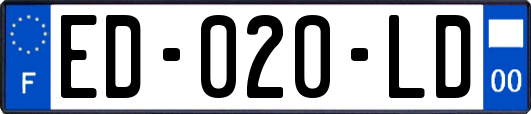 F

ED-020-LD

00